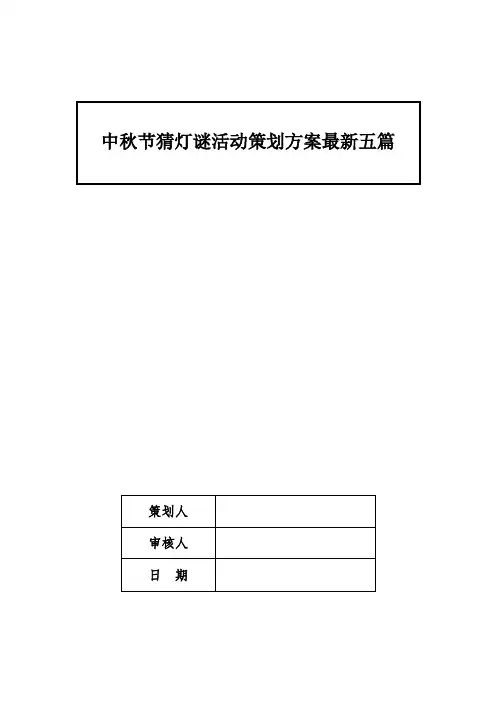 中秋节猜灯谜活动策划方案最新五篇

| 策划人 |  |
|---|---|
| 审核人 |  |
| 日　期 |  |